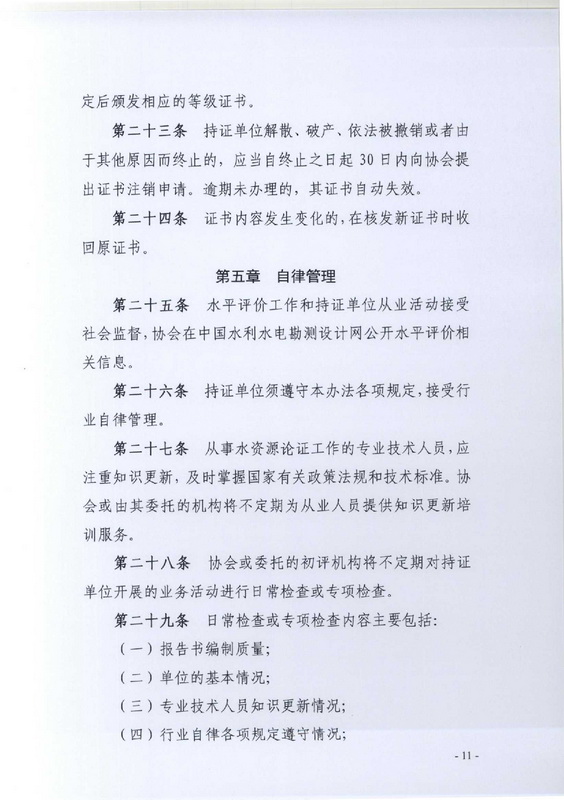 定后颁发相应的等级证书。

第二十三条 持证单位解散、破产、依法被撤销或者由于其他原因而终止的，应当自终止之日起 30 日内向协会提出证书注销申请。逾期未办理的，其证书自动失效。

第二十四条 证书内容发生变化的，在核发新证书时收回原证书。

第五章 自律管理

第二十五条 水平评价工作和持证单位从业活动接受社会监督，协会在中国水利水电勘测设计网公开水平评价相关信息。

第二十六条 持证单位须遵守本办法各项规定，接受行业自律管理。

第二十七条 从事水资源论证工作的专业技术人员，应注重知识更新，及时掌握国家有关政策法规和技术标准。协会或由其委托的机构将不定期为从业人员提供知识更新培训服务。

第二十八条 协会或委托的初评机构将不定期对持证单位开展的业务活动进行日常检查或专项检查。

第二十九条 日常检查或专项检查内容主要包括：

（一）报告书编制质量；

（二）单位的基本情况；

（三）专业技术人员知识更新情况；

（四）行业自律各项规定遵守情况；

- 11 -